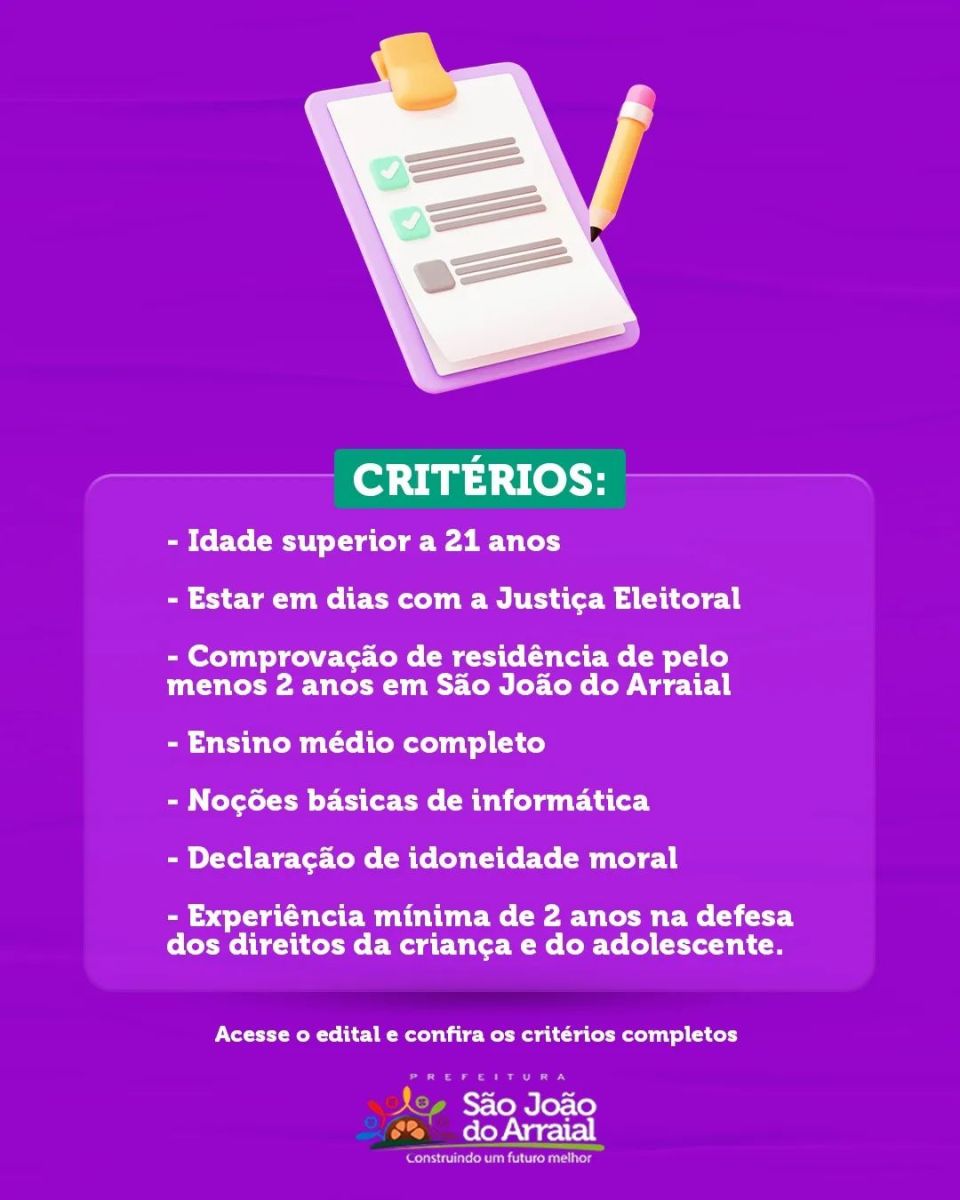 CRITÉRIOS:

- Idade superior a 21 anos

- Estar em dias com a Justiça Eleitoral

- Comprovação de residência de pelo menos 2 anos em São João do Arraial

- Ensino médio completo

- Noções básicas de informática

- Declaração de idoneidade moral

- Experiência mínima de 2 anos na defesa dos direitos da criança e do adolescente.

Acesse o edital e confira os critérios completos

PREFEITURA
São João
do Arraial
Construindo um futuro melhor